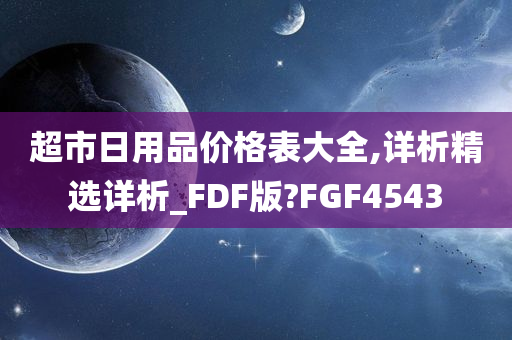 超市日用品价格表大全,详析精选详析_FDF版?FGF4543